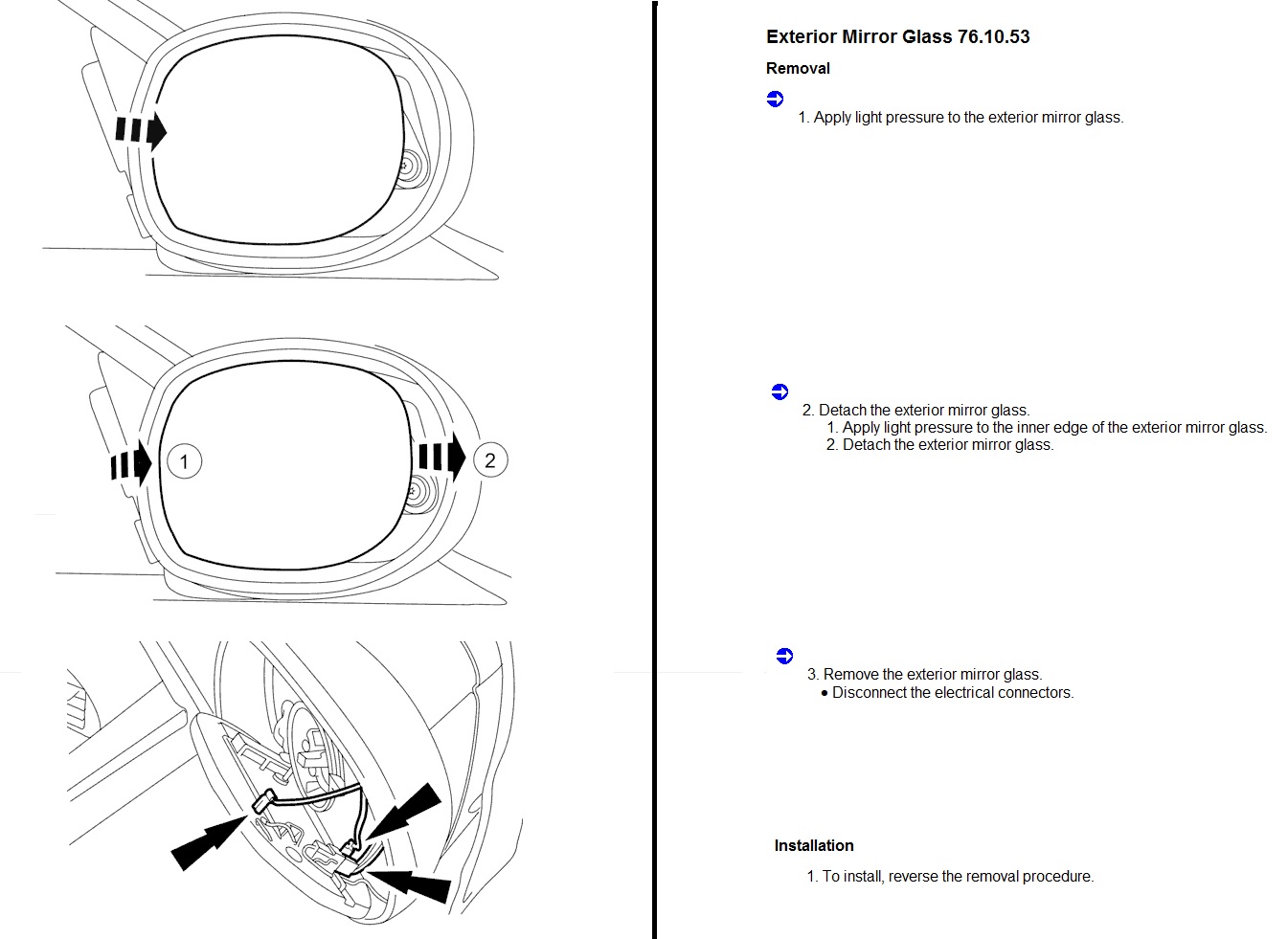 1

2

Exterior Mirror Glass 76.10.53

Removal

1. Apply light pressure to the exterior mirror glass.

2. Detach the exterior mirror glass.
1. Apply light pressure to the inner edge of the exterior mirror glass.
2. Detach the exterior mirror glass.

3. Remove the exterior mirror glass.
• Disconnect the electrical connectors.

Installation

1. To install, reverse the removal procedure.